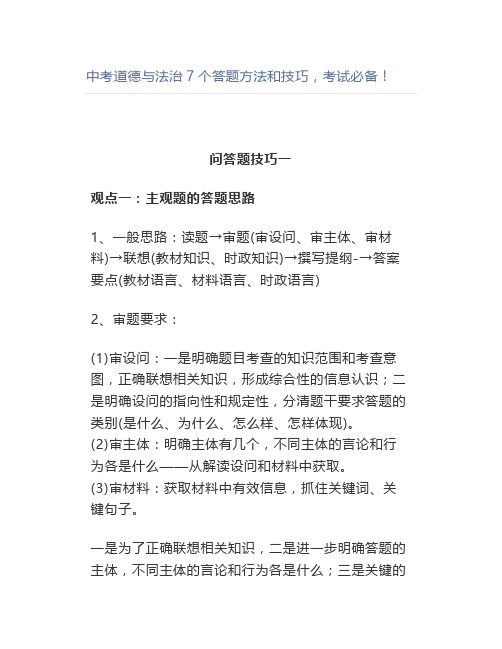 中考道德与法治 7 个答题方法和技巧，考试必备！

问答题技巧一

观点一：主观题的答题思路

1、一般思路：读题→审题(审设问、审主体、审材料)→联想(教材知识、时政知识)→撰写提纲-→答案要点(教材语言、材料语言、时政语言)

2、审题要求：

(1)审设问：一是明确题目考查的知识范围和考查意图，正确联想相关知识，形成综合性的信息认识；二是明确设问的指向性和规定性，分清题干要求答题的类别(是什么、为什么、怎么样、怎样体现)。
(2)审主体：明确主体有几个，不同主体的言论和行为各是什么——从解读设问和材料中获取。
(3)审材料：获取材料中有效信息，抓住关键词、关键句子。

一是为了正确联想相关知识，二是进一步明确答题的主体，不同主体的言论和行为各是什么；三是关键的